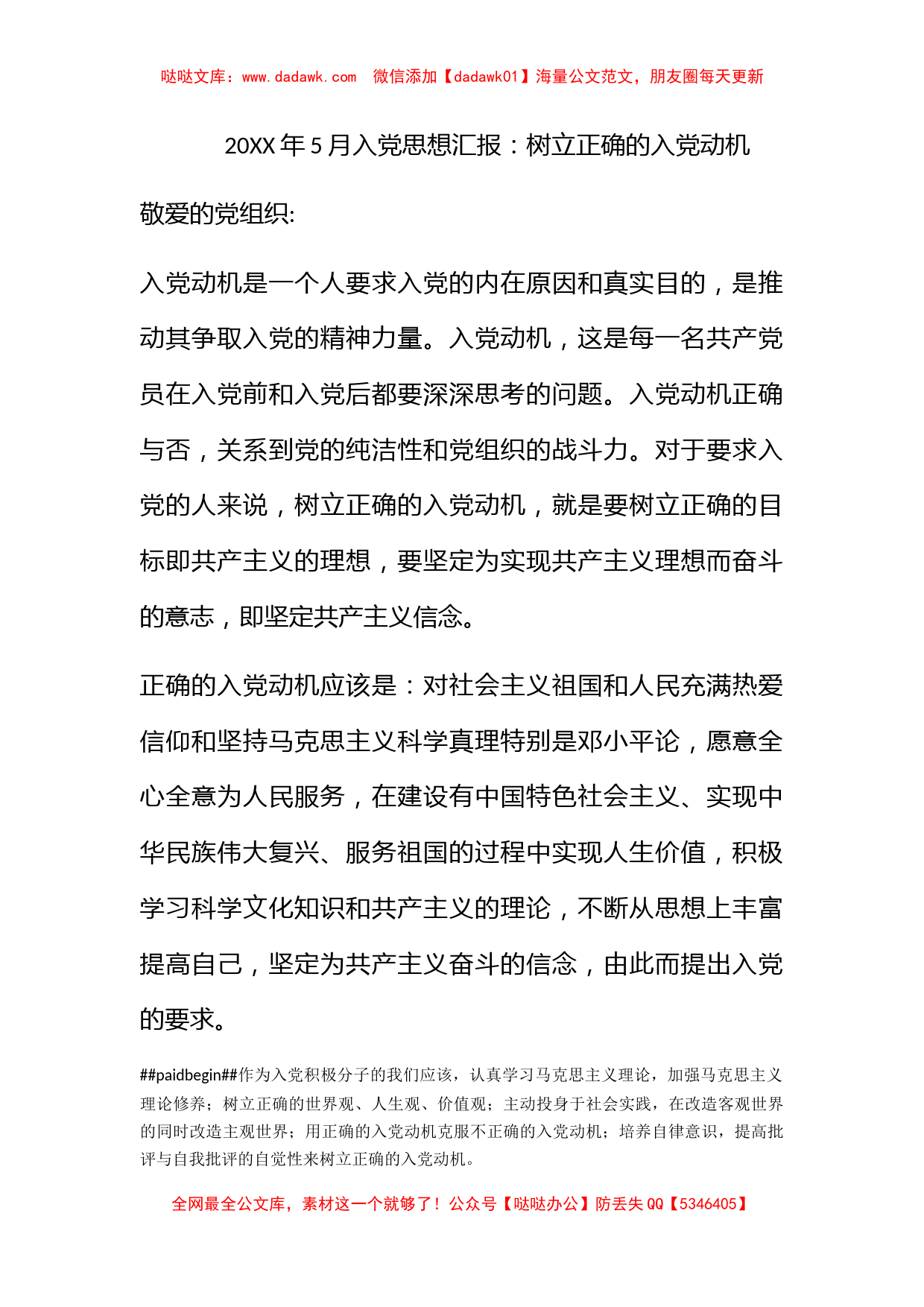 哒哒文库：www.dadawk.com　微信添加【dadawk01】海量公文范文，朋友圈每天更新

20XX年5月入党思想汇报：树立正确的入党动机

敬爱的党组织:

入党动机是一个人要求入党的内在原因和真实目的，是推动其争取入党的精神力量。入党动机，这是每一名共产党员在入党前和入党后都要深深思考的问题。入党动机正确与否，关系到党的纯洁性和党组织的战斗力。对于要求入党的人来说，树立正确的入党动机，就是要树立正确的目标即共产主义的理想，要坚定为实现共产主义理想而奋斗的意志，即坚定共产主义信念。

正确的入党动机应该是：对社会主义祖国和人民充满热爱信仰和坚持马克思主义科学真理特别是邓小平论，愿意全心全意为人民服务，在建设有中国特色社会主义、实现中华民族伟大复兴、服务祖国的过程中实现人生价值，积极学习科学文化知识和共产主义的理论，不断从思想上丰富提高自己，坚定为共产主义奋斗的信念，由此而提出入党的要求。

##paidbegin##作为入党积极分子的我们应该，认真学习马克思主义理论，加强马克思主义理论修养；树立正确的世界观、人生观、价值观；主动投身于社会实践，在改造客观世界的同时改造主观世界；用正确的入党动机克服不正确的入党动机；培养自律意识，提高批评与自我批评的自觉性来树立正确的入党动机。

全网最全公文库，素材这一个就够了！公众号【哒哒办公】防丢失QQ【5346405】